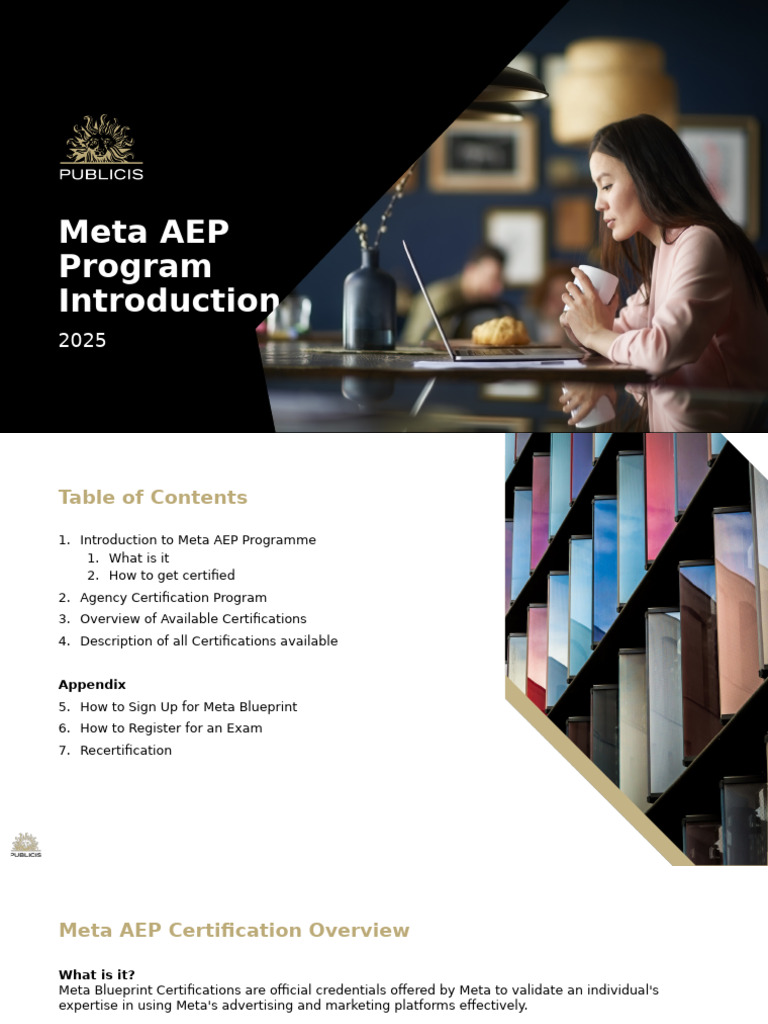 PUBLICIS

Meta AEP Program Introduction

2025

Table of Contents

1. Introduction to Meta AEP Programme
   1. What is it
   2. How to get certified
2. Agency Certification Program
3. Overview of Available Certifications
4. Description of all Certifications available

Appendix

5. How to Sign Up for Meta Blueprint
6. How to Register for an Exam
7. Recertification

PUBLICIS

Meta AEP Certification Overview

What is it?
Meta Blueprint Certifications are official credentials offered by Meta to validate an individual's expertise in using Meta's advertising and marketing platforms effectively.